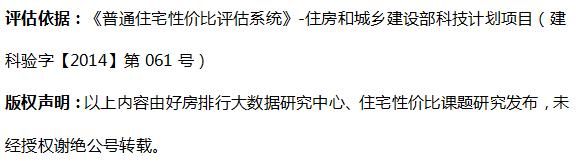 评估依据：《普通住宅性价比评估系统》-住房和城乡建设部科技计划项目（建科验字【2014】第 061 号）

版权声明：以上内容由好房排行大数据研究中心、住宅性价比课题研究发布，未经授权谢绝公号转载。